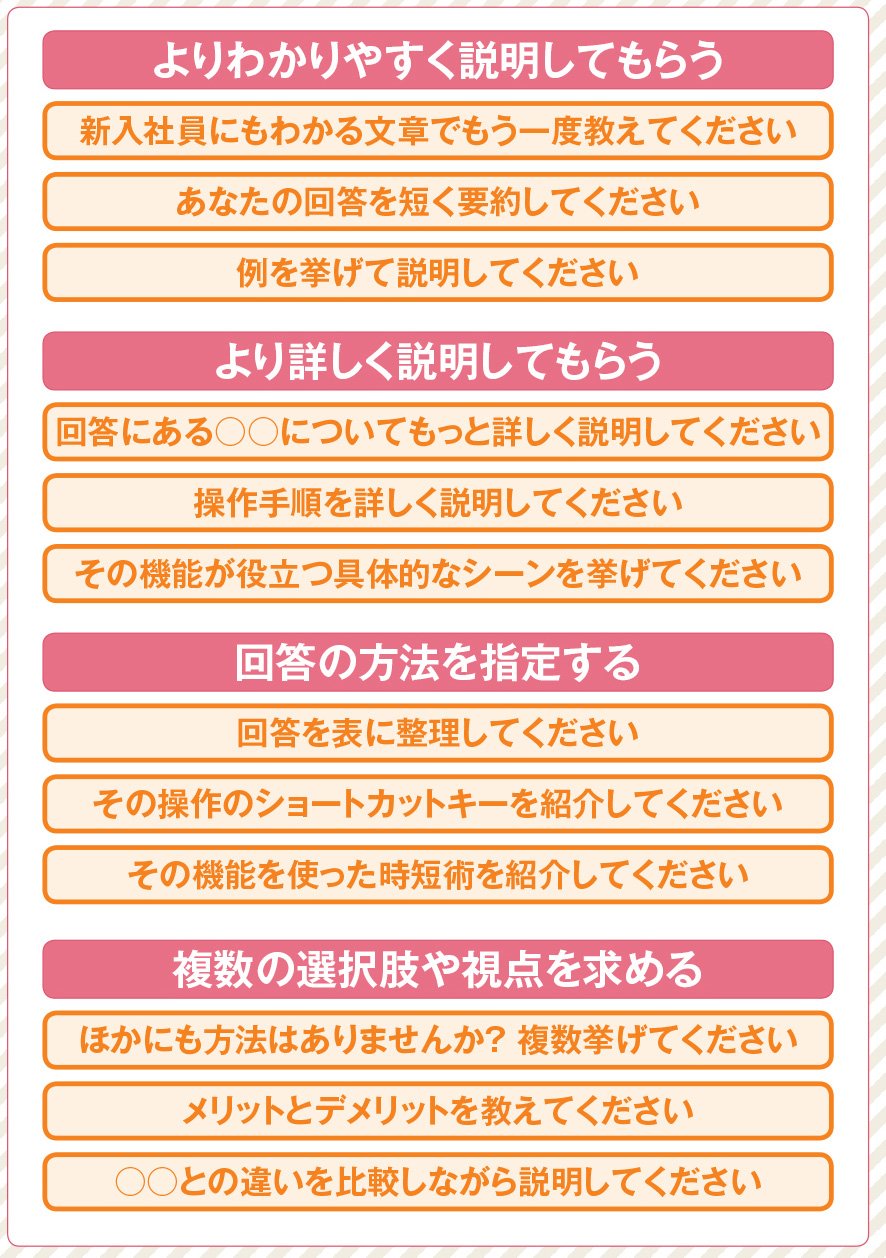 よりわかりやすく説明してもらう

新入社員にもわかる文章でもう一度教えてください

あなたの回答を短く要約してください

例を挙げて説明してください

より詳しく説明してもらう

回答にある○○についてもっと詳しく説明してください

操作手順を詳しく説明してください

その機能が役立つ具体的なシーンを挙げてください

回答の方法を指定する

回答を表に整理してください

その操作のショートカットキーを紹介してください

その機能を使った時短術を紹介してください

複数の選択肢や視点を求める

ほかにも方法はありませんか？ 複数挙げてください

メリットとデメリットを教えてください

○○との違いを比較しながら説明してください